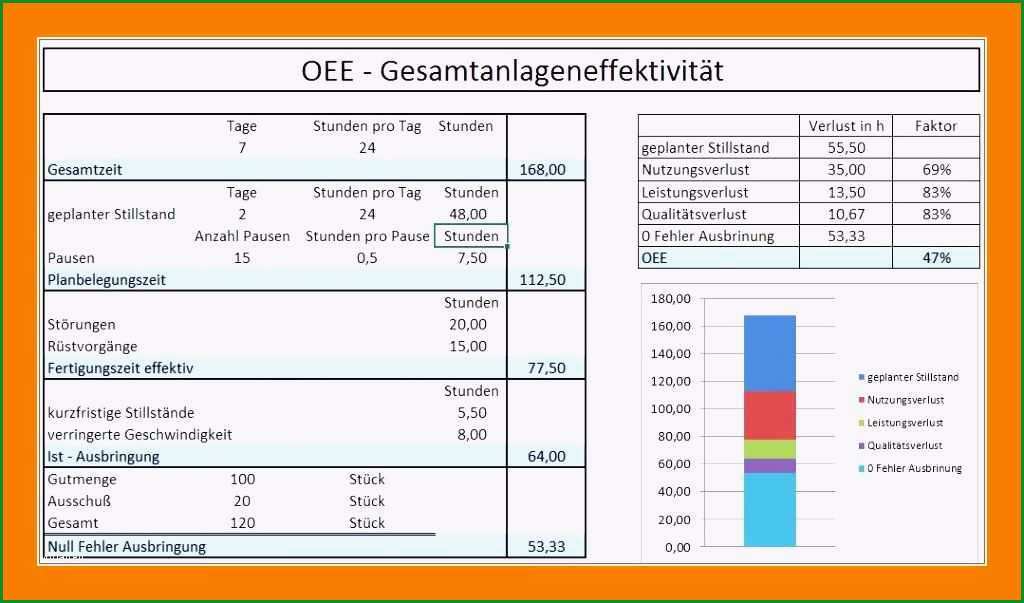 OEE - Gesamtanlageneffektivität

| | Tage | Stunden pro Tag | Stunden | |
|---|---|---|---|---|
| | 7 | 24 | | |
| Gesamtzeit | | | | 168,00 |
| | Tage | Stunden pro Tag | Stunden | |
| geplanter Stillstand | 2 | 24 | 48,00 | |
| | Anzahl Pausen | Stunden pro Pause | Stunden | |
| Pausen | 15 | 0,5 | 7,50 | |
| Planbelegungszeit | | | | 112,50 |
| | | | Stunden | |
| Störungen | | | 20,00 | |
| Rüstvorgänge | | | 15,00 | |
| Fertigungszeit effektiv | | | | 77,50 |
| | | | Stunden | |
| kurzfristige Stillstände | | | 5,50 | |
| verringerte Geschwindigkeit | | | 8,00 | |
| Ist - Ausbringung | | | | 64,00 |
| Gutmenge | 100 | Stück | | |
| Ausschuß | 20 | Stück | | |
| Gesamt | 120 | Stück | | |
| Null Fehler Ausbringung | | | | 53,33 |

| | Verlust in h | Faktor |
|---|---|---|
| geplanter Stillstand | 55,50 | |
| Nutzungsverlust | 35,00 | 69% |
| Leistungsverlust | 13,50 | 83% |
| Qualitätsverlust | 10,67 | 83% |
| 0 Fehler Ausbrinung | 53,33 | |
| OEE | | 47% |

180,00
160,00
140,00
120,00
100,00
80,00
60,00
40,00
20,00
0,00

geplanter Stillstand
Nutzungsverlust
Leistungsverlust
Qualitätsverlust
0 Fehler Ausbrinung